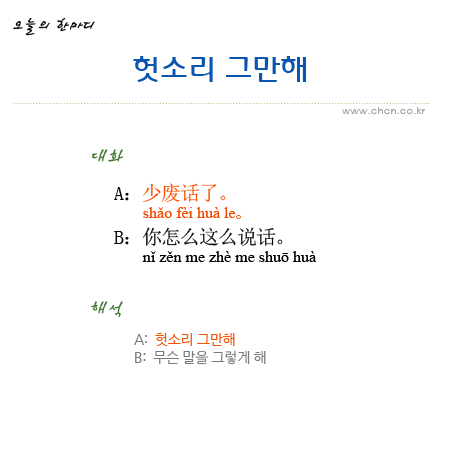 오늘의 한마디

헛소리 그만해

www.chcn.co.kr

대화

A: 少废话了。
shǎo fèi huà le。

B: 你怎么这么说话。
nǐ zěn me zhè me shuō huà

해석

A: 헛소리 그만해
B: 무슨 말을 그렇게 해